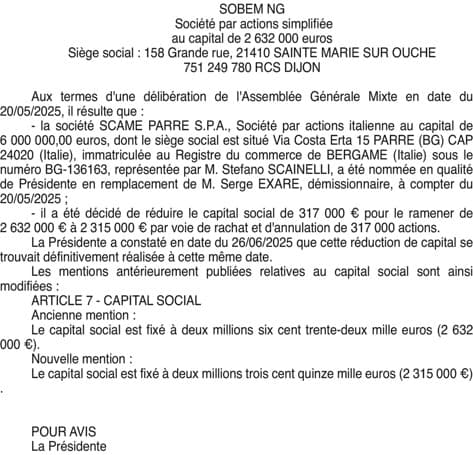 SOBEM NG
Société par actions simplifiée
au capital de 2 632 000 euros
Siège social : 158 Grande rue, 21410 SAINTE MARIE SUR OUCHE
751 249 780 RCS DIJON

Aux termes d'une délibération de l'Assemblée Générale Mixte en date du 20/05/2025, il résulte que :
- la société SCAME PARRE S.P.A., Société par actions italienne au capital de 6 000 000,00 euros, dont le siège social est situé Via Costa Erta 15 PARRE (BG) CAP 24020 (Italie), immatriculée au Registre du commerce de BERGAME (Italie) sous le numéro BG-136163, représentée par M. Stefano SCAINELLI, a été nommée en qualité de Présidente en remplacement de M. Serge EXARE, démissionnaire, à compter du 20/05/2025 ;
- il a été décidé de réduire le capital social de 317 000 € pour le ramener de 2 632 000 € à 2 315 000 € par voie de rachat et d'annulation de 317 000 actions.
La Présidente a constaté en date du 26/06/2025 que cette réduction de capital se trouvait définitivement réalisée à cette même date.
Les mentions antérieurement publiées relatives au capital social sont ainsi modifiées :
ARTICLE 7 - CAPITAL SOCIAL
Ancienne mention :
Le capital social est fixé à deux millions six cent trente-deux mille euros (2 632 000 €).
Nouvelle mention :
Le capital social est fixé à deux millions trois cent quinze mille euros (2 315 000 €) .

POUR AVIS
La Présidente